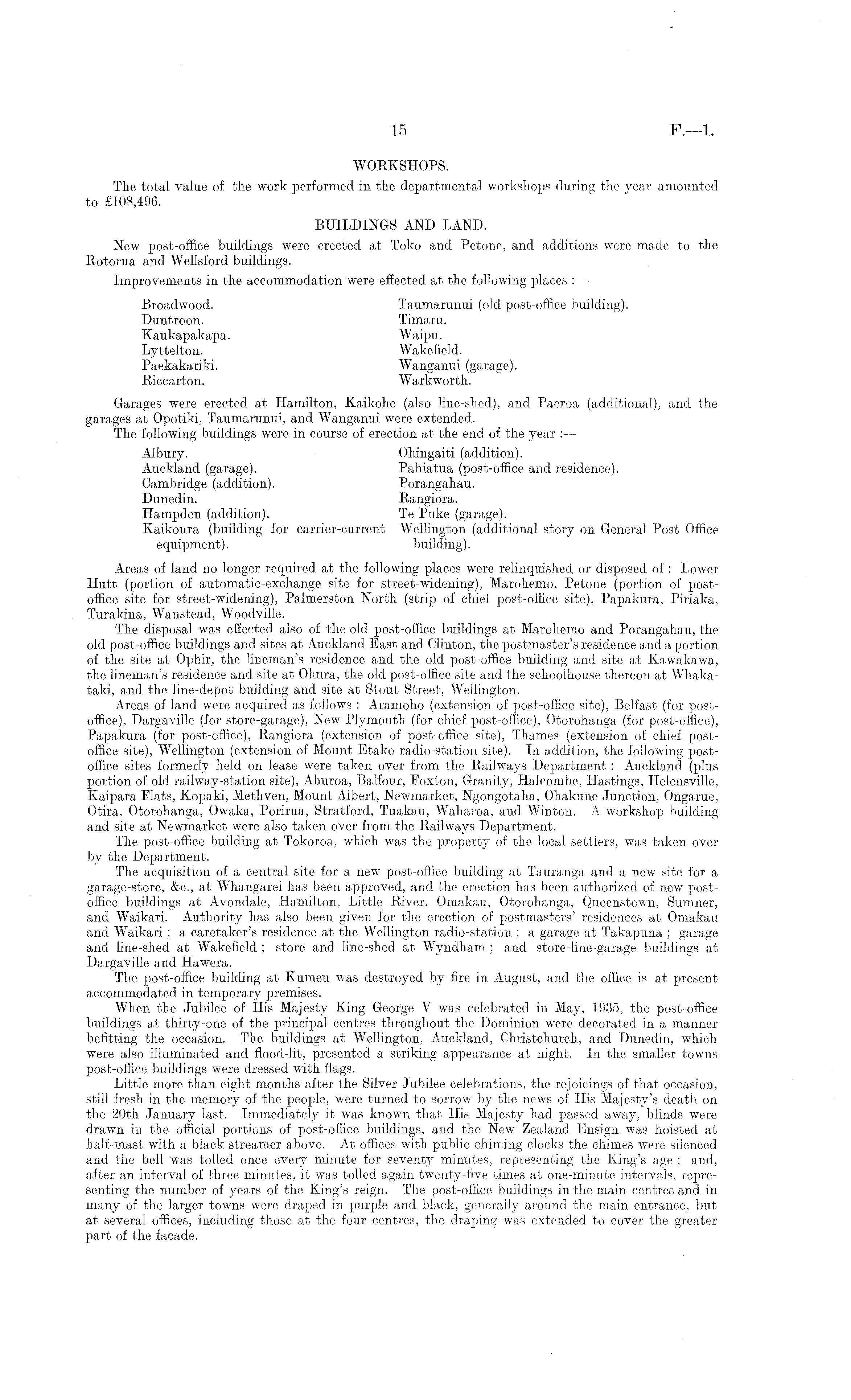 15 F.—1.

WORKSHOPS.

The total value of the work performed in the departmental workshops during the year amounted to £108,496.

BUILDINGS AND LAND.

New post-office buildings were erected at Toko and Petone, and additions were made to the Rotorua and Wellsford buildings.

Improvements in the accommodation were effected at the following places :—

Broadwood.
Duntroon.
Kaukapakapa.
Lyttelton.
Paekakariki.
Riccarton.

Taumarunui (old post-office building).
Timaru.
Waipu.
Wakefield.
Wanganui (garage).
Warkworth.

Garages were erected at Hamilton, Kaikohe (also line-shed), and Paeroa (additional), and the garages at Opotiki, Taumarunui, and Wanganui were extended.

The following buildings were in course of erection at the end of the year :—

Albury.
Auckland (garage).
Cambridge (addition).
Dunedin.
Hampden (addition).
Kaikoura (building for carrier-current equipment).

Ohingaiti (addition).
Pahiatua (post-office and residence).
Porangahau.
Rangiora.
Te Puke (garage).
Wellington (additional story on General Post Office building).

Areas of land no longer required at the following places were relinquished or disposed of : Lower Hutt (portion of automatic-exchange site for street-widening), Marohemo, Petone (portion of post-office site for street-widening), Palmerston North (strip of chief post-office site), Papakura, Piriaka, Turakina, Wanstead, Woodville.

The disposal was effected also of the old post-office buildings at Marohemo and Porangahau, the old post-office buildings and sites at Auckland East and Clinton, the postmaster's residence and a portion of the site at Ophir, the lineman's residence and the old post-office building and site at Kawakawa, the lineman's residence and site at Ohura, the old post-office site and the schoolhouse thereon at Whakataki, and the line-depot building and site at Stout Street, Wellington.

Areas of land were acquired as follows : Aramoho (extension of post-office site), Belfast (for post-office), Dargaville (for store-garage), New Plymouth (for chief post-office), Otorohanga (for post-office), Papakura (for post-office), Rangiora (extension of post-office site), Thames (extension of chief post-office site), Wellington (extension of Mount Etako radio-station site). In addition, the following post-office sites formerly held on lease were taken over from the Railways Department : Auckland (plus portion of old railway-station site), Ahuroa, Balfour, Foxton, Granity, Halcombe, Hastings, Helensville, Kaipara Flats, Kopaki, Methven, Mount Albert, Newmarket, Ngongotaha, Ohakune Junction, Ongarue, Otira, Otorohanga, Owaka, Porirua, Stratford, Tuakau, Waharoa, and Winton. A workshop building and site at Newmarket were also taken over from the Railways Department.

The post-office building at Tokoroa, which was the property of the local settlers, was taken over by the Department.

The acquisition of a central site for a new post-office building at Tauranga and a new site for a garage-store, &c., at Whangarei has been approved, and the erection has been authorized of new post-office buildings at Avondale, Hamilton, Little River, Omakau, Otorohanga, Queenstown, Sumner, and Waikari. Authority has also been given for the erection of postmasters' residences at Omakau and Waikari ; a caretaker's residence at the Wellington radio-station ; a garage at Takapuna ; garage and line-shed at Wakefield ; store and line-shed at Wyndham ; and store-line-garage buildings at Dargaville and Hawera.

The post-office building at Kumeu was destroyed by fire in August, and the office is at present accommodated in temporary premises.

When the Jubilee of His Majesty King George V was celebrated in May, 1935, the post-office buildings at thirty-one of the principal centres throughout the Dominion were decorated in a manner befitting the occasion. The buildings at Wellington, Auckland, Christchurch, and Dunedin, which were also illuminated and flood-lit, presented a striking appearance at night. In the smaller towns post-office buildings were dressed with flags.

Little more than eight months after the Silver Jubilee celebrations, the rejoicings of that occasion, still fresh in the memory of the people, were turned to sorrow by the news of His Majesty's death on the 20th January last. Immediately it was known that His Majesty had passed away, blinds were drawn in the official portions of post-office buildings, and the New Zealand Ensign was hoisted at half-mast with a black streamer above. At offices with public chiming clocks the chimes were silenced and the bell was tolled once every minute for seventy minutes, representing the King's age ; and, after an interval of three minutes, it was tolled again twenty-five times at one-minute intervals, representing the number of years of the King's reign. The post-office buildings in the main centres and in many of the larger towns were draped in purple and black, generally around the main entrance, but at several offices, including those at the four centres, the draping was extended to cover the greater part of the facade.